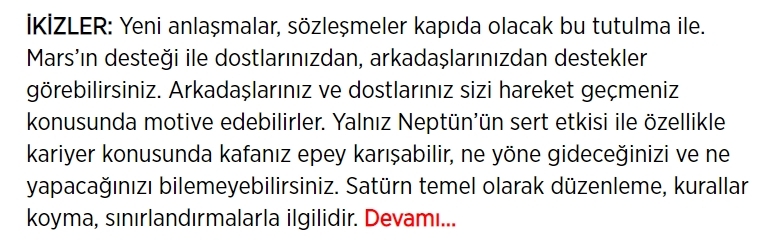 İKİZLER: Yeni anlaşmalar, sözleşmeler kapıda olacak bu tutulma ile. Mars'ın desteği ile dostlarınızdan, arkadaşlarınızdan destekler görebilirsiniz. Arkadaşlarınız ve dostlarınız sizi hareket geçmeniz konusunda motive edebilirler. Yalnız Neptün'ün sert etkisi ile özellikle kariyer konusunda kafanız epey karışabilir, ne yöne gideceğinizi ve ne yapacağınızı bilemeyebilirsiniz. Satürn temel olarak düzenleme, kurallar koyma, sınırlandırmalarla ilgilidir. Devamı...